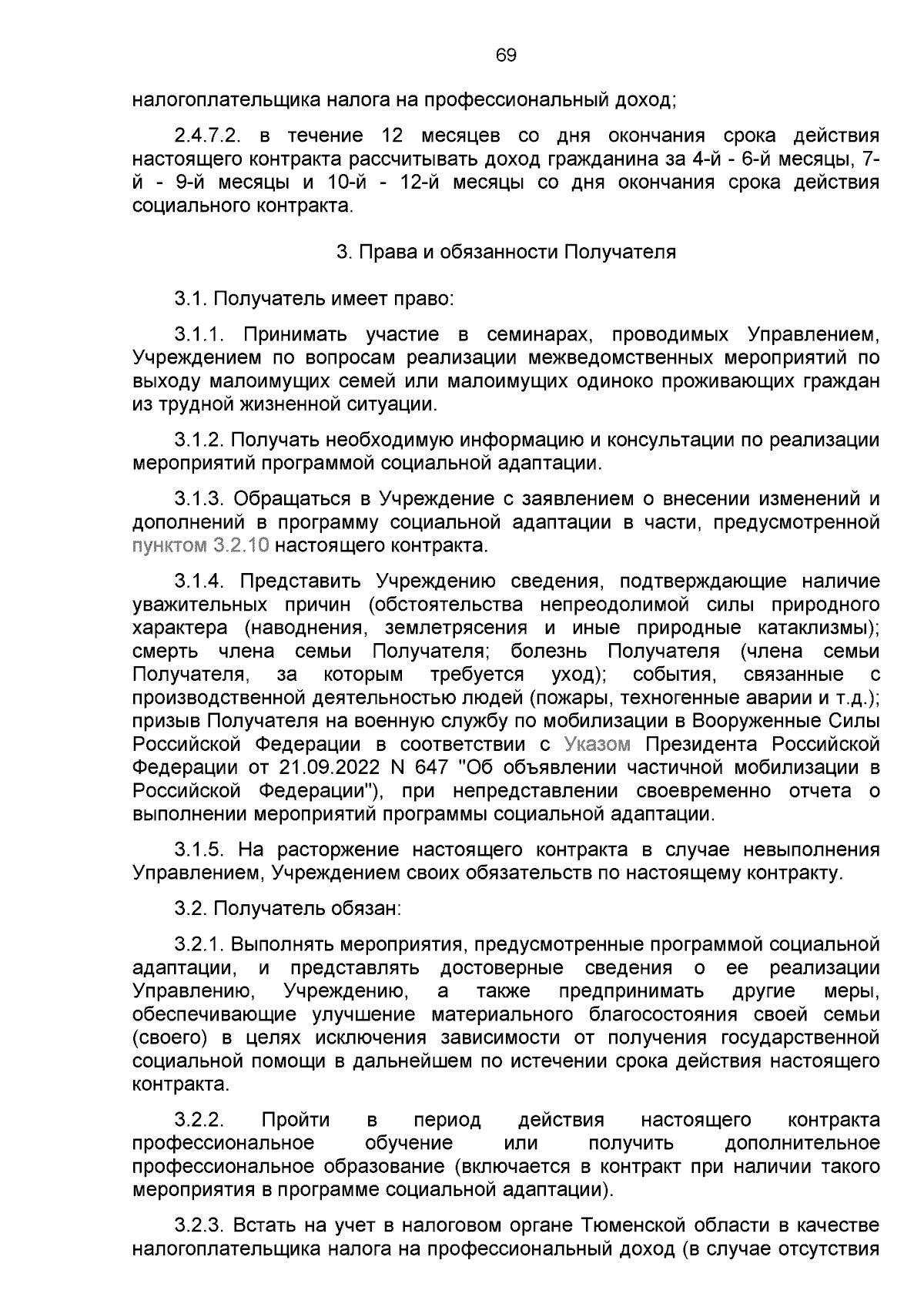 69

налогоплательщика налога на профессиональный доход;

2.4.7.2. в течение 12 месяцев со дня окончания срока действия настоящего контракта рассчитывать доход гражданина за 4-й - 6-й месяцы, 7-й - 9-й месяцы и 10-й - 12-й месяцы со дня окончания срока действия социального контракта.

3. Права и обязанности Получателя

3.1. Получатель имеет право:

3.1.1. Принимать участие в семинарах, проводимых Управлением, Учреждением по вопросам реализации межведомственных мероприятий по выходу малоимущих семей или малоимущих одиноко проживающих граждан из трудной жизненной ситуации.

3.1.2. Получать необходимую информацию и консультации по реализации мероприятий программой социальной адаптации.

3.1.3. Обращаться в Учреждение с заявлением о внесении изменений и дополнений в программу социальной адаптации в части, предусмотренной пунктом 3.2.10 настоящего контракта.

3.1.4. Представить Учреждению сведения, подтверждающие наличие уважительных причин (обстоятельства непреодолимой силы природного характера (наводнения, землетрясения и иные природные катаклизмы); смерть члена семьи Получателя; болезнь Получателя (члена семьи Получателя, за которым требуется уход); события, связанные с производственной деятельностью людей (пожары, техногенные аварии и т.д.); призыв Получателя на военную службу по мобилизации в Вооруженные Силы Российской Федерации в соответствии с Указом Президента Российской Федерации от 21.09.2022 N 647 "Об объявлении частичной мобилизации в Российской Федерации"), при непредставлении своевременно отчета о выполнении мероприятий программы социальной адаптации.

3.1.5. На расторжение настоящего контракта в случае невыполнения Управлением, Учреждением своих обязательств по настоящему контракту.

3.2. Получатель обязан:

3.2.1. Выполнять мероприятия, предусмотренные программой социальной адаптации, и представлять достоверные сведения о ее реализации Управлению, Учреждению, а также предпринимать другие меры, обеспечивающие улучшение материального благосостояния своей семьи (своего) в целях исключения зависимости от получения государственной социальной помощи в дальнейшем по истечении срока действия настоящего контракта.

3.2.2. Пройти в период действия настоящего контракта профессиональное обучение или получить дополнительное профессиональное образование (включается в контракт при наличии такого мероприятия в программе социальной адаптации).

3.2.3. Встать на учет в налоговом органе Тюменской области в качестве налогоплательщика налога на профессиональный доход (в случае отсутствия